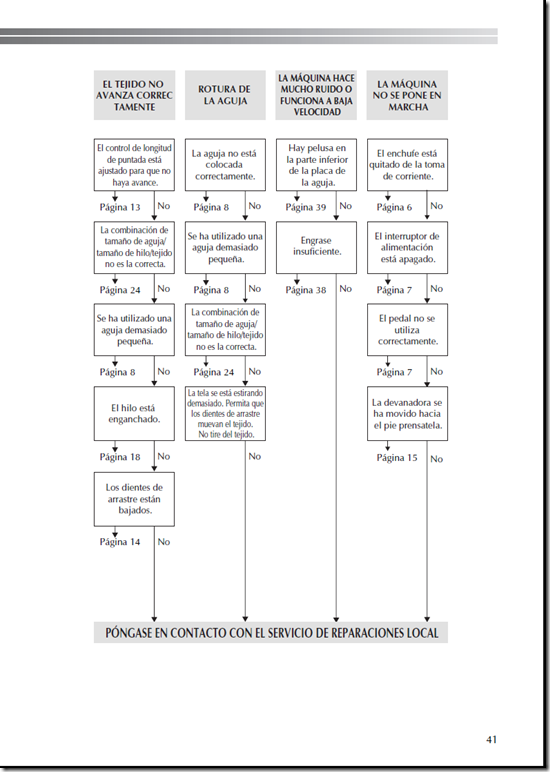 EL TEJIDO NO AVANZA CORREC TAMENTE

El control de longitud de puntada está ajustado para que no haya avance.

Página 13 No

La combinación de tamaño de aguja/ tamaño de hilo/tejido no es la correcta.

Página 24 No

Se ha utilizado una aguja demasiado pequeña.

Página 8 No

El hilo está enganchado.

Página 18 No

Los dientes de arrastre están bajados.

Página 14 No

ROTURA DE LA AGUJA

La aguja no está colocada correctamente.

Página 8 No

Se ha utilizado una aguja demasiado pequeña.

Página 8 No

La combinación de tamaño de aguja/ tamaño de hilo/tejido no es la correcta.

Página 24 No

La tela se está estirando demasiado. Permita que los dientes de arrastre muevan el tejido. No tire del tejido.

No

LA MÁQUINA HACE MUCHO RUIDO O FUNCIONA A BAJA VELOCIDAD

Hay pelusa en la parte inferior de la placa de la aguja.

Página 39 No

Engrase insuficiente.

Página 38 No

LA MÁQUINA NO SE PONE EN MARCHA

El enchufe está quitado de la toma de corriente.

Página 6 No

El interruptor de alimentación está apagado.

Página 7 No

El pedal no se utiliza correctamente.

Página 7 No

La devanadora se ha movido hacia el pie prensatela.

Página 15 No

PÓNGASE EN CONTACTO CON EL SERVICIO DE REPARACIONES LOCAL

41